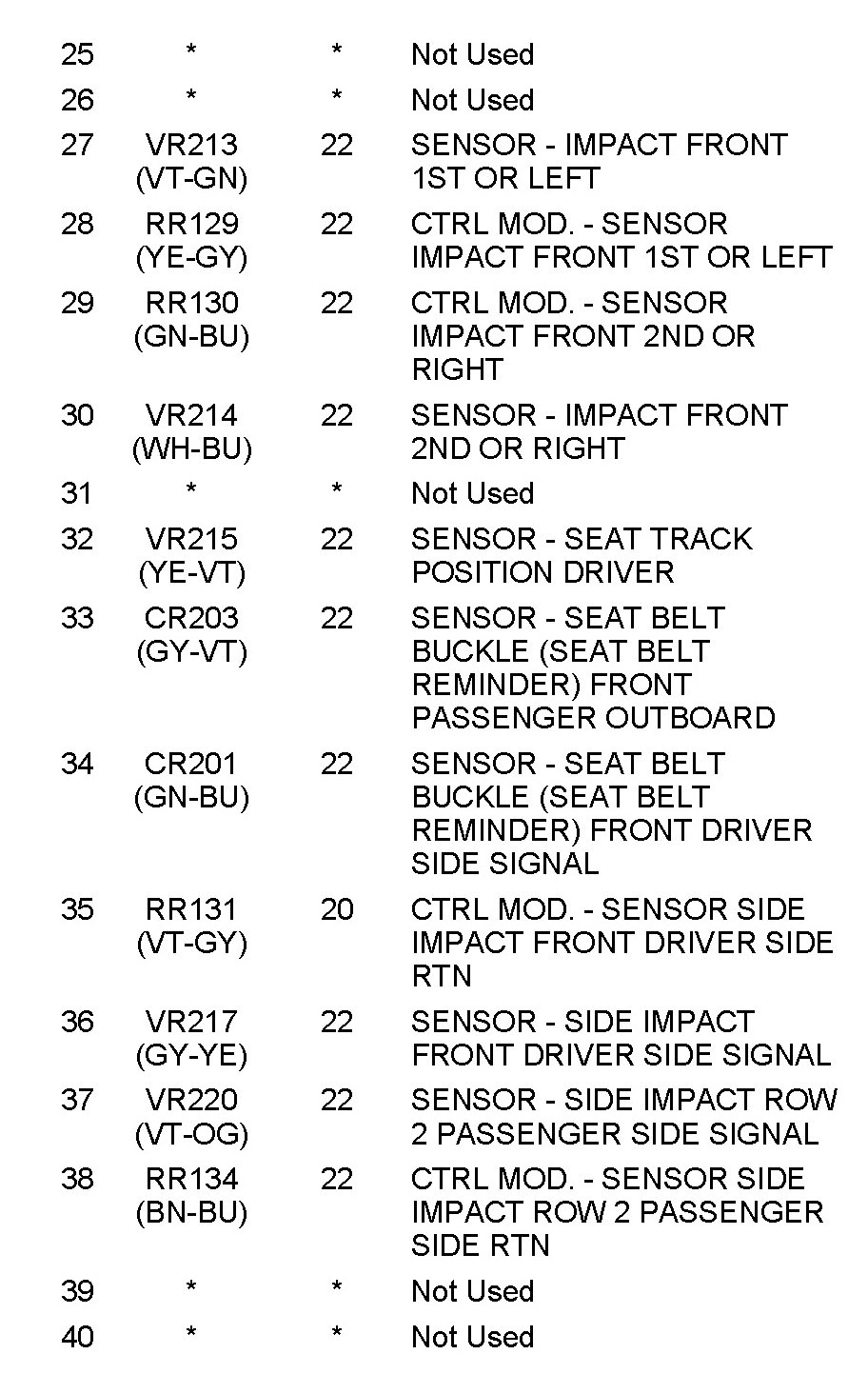 | | | | |
|---|---|---|---|
| 25 | * | * | Not Used |
| 26 | * | * | Not Used |
| 27 | VR213 (VT-GN) | 22 | SENSOR - IMPACT FRONT 1ST OR LEFT |
| 28 | RR129 (YE-GY) | 22 | CTRL MOD. - SENSOR IMPACT FRONT 1ST OR LEFT |
| 29 | RR130 (GN-BU) | 22 | CTRL MOD. - SENSOR IMPACT FRONT 2ND OR RIGHT |
| 30 | VR214 (WH-BU) | 22 | SENSOR - IMPACT FRONT 2ND OR RIGHT |
| 31 | * | * | Not Used |
| 32 | VR215 (YE-VT) | 22 | SENSOR - SEAT TRACK POSITION DRIVER |
| 33 | CR203 (GY-VT) | 22 | SENSOR - SEAT BELT BUCKLE (SEAT BELT REMINDER) FRONT PASSENGER OUTBOARD |
| 34 | CR201 (GN-BU) | 22 | SENSOR - SEAT BELT BUCKLE (SEAT BELT REMINDER) FRONT DRIVER SIDE SIGNAL |
| 35 | RR131 (VT-GY) | 20 | CTRL MOD. - SENSOR SIDE IMPACT FRONT DRIVER SIDE RTN |
| 36 | VR217 (GY-YE) | 22 | SENSOR - SIDE IMPACT FRONT DRIVER SIDE SIGNAL |
| 37 | VR220 (VT-OG) | 22 | SENSOR - SIDE IMPACT ROW 2 PASSENGER SIDE SIGNAL |
| 38 | RR134 (BN-BU) | 22 | CTRL MOD. - SENSOR SIDE IMPACT ROW 2 PASSENGER SIDE RTN |
| 39 | * | * | Not Used |
| 40 | * | * | Not Used |